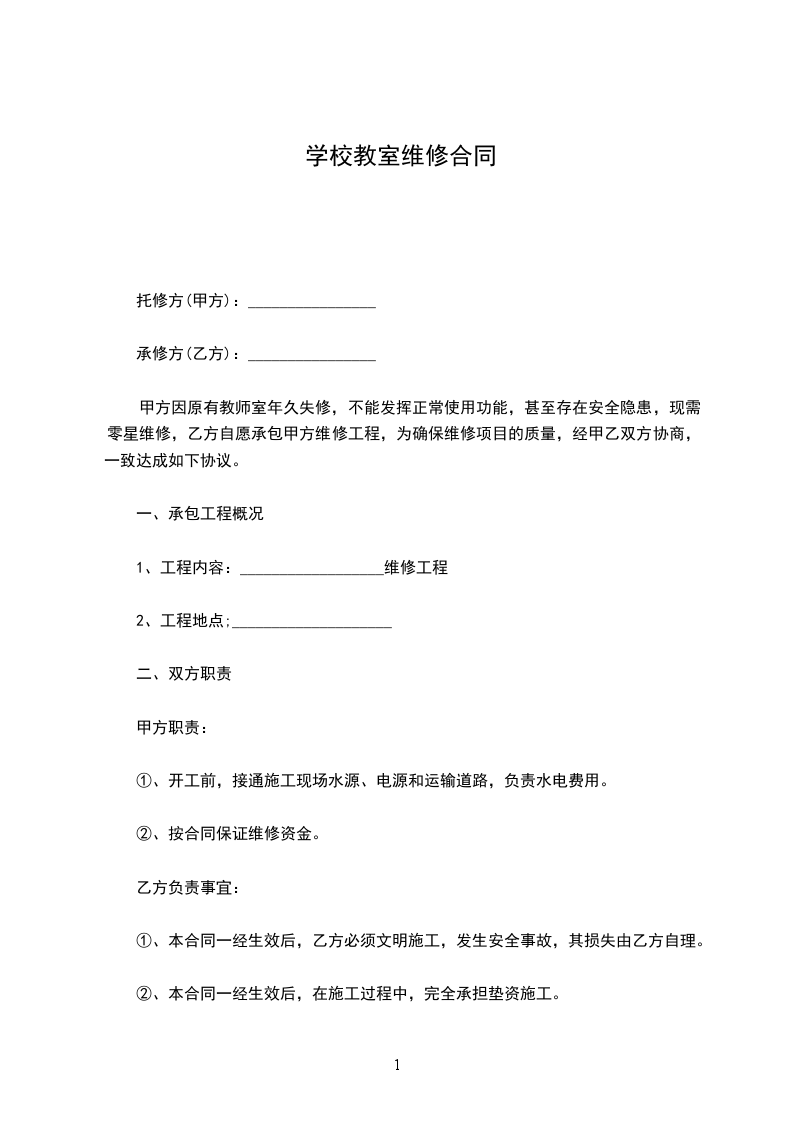 学校教室维修合同

托修方(甲方)：________________

承修方(乙方)：________________

甲方因原有教师室年久失修，不能发挥正常使用功能，甚至存在安全隐患，现需零星维修，乙方自愿承包甲方维修工程，为确保维修项目的质量，经甲乙双方协商，一致达成如下协议。

一、承包工程概况

1、工程内容：__________________维修工程

2、工程地点;____________________

二、双方职责

甲方职责：

①、开工前，接通施工现场水源、电源和运输道路，负责水电费用。

②、按合同保证维修资金。

乙方负责事宜:

①、本合同一经生效后，乙方必须文明施工，发生安全事故，其损失由乙方自理。

②、本合同一经生效后，在施工过程中，完全承担垫资施工。

1